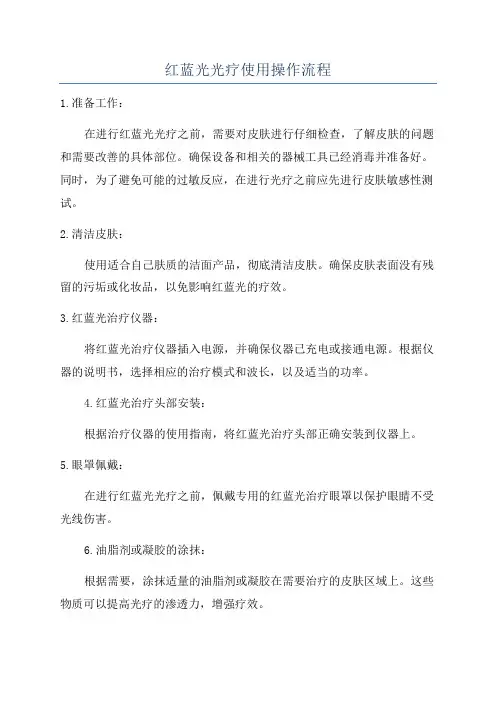 红蓝光光疗使用操作流程

1.准备工作：

在进行红蓝光光疗之前，需要对皮肤进行仔细检查，了解皮肤的问题和需要改善的具体部位。确保设备和相关的器械工具已经消毒并准备好。同时，为了避免可能的过敏反应，在进行光疗之前应先进行皮肤敏感性测试。

2.清洁皮肤：

使用适合自己肤质的洁面产品，彻底清洁皮肤。确保皮肤表面没有残留的污垢或化妆品，以免影响红蓝光的疗效。

3.红蓝光治疗仪器：

将红蓝光治疗仪器插入电源，并确保仪器已充电或接通电源。根据仪器的说明书，选择相应的治疗模式和波长，以及适当的功率。

4.红蓝光治疗头部安装：

根据治疗仪器的使用指南，将红蓝光治疗头部正确安装到仪器上。

5.眼罩佩戴：

在进行红蓝光光疗之前，佩戴专用的红蓝光治疗眼罩以保护眼睛不受光线伤害。

6.油脂剂或凝胶的涂抹：

根据需要，涂抹适量的油脂剂或凝胶在需要治疗的皮肤区域上。这些物质可以提高光疗的渗透力，增强疗效。